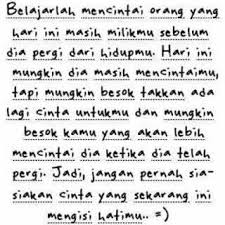 Belajarlah mencintai orang yang hari ini masih milikmu sebelum dia pergi dari hidupmu. Hari ini mungkin dia masih mencintaimu, tapi mungkin besok takkan ada lagi cinta untukmu dan mungkin besok kamu yang akan lebih mencintai dia ketika dia telah pergi. Jadi, jangan pernah sia-siakan cinta yang sekarang ini mengisi hatimu.. =)